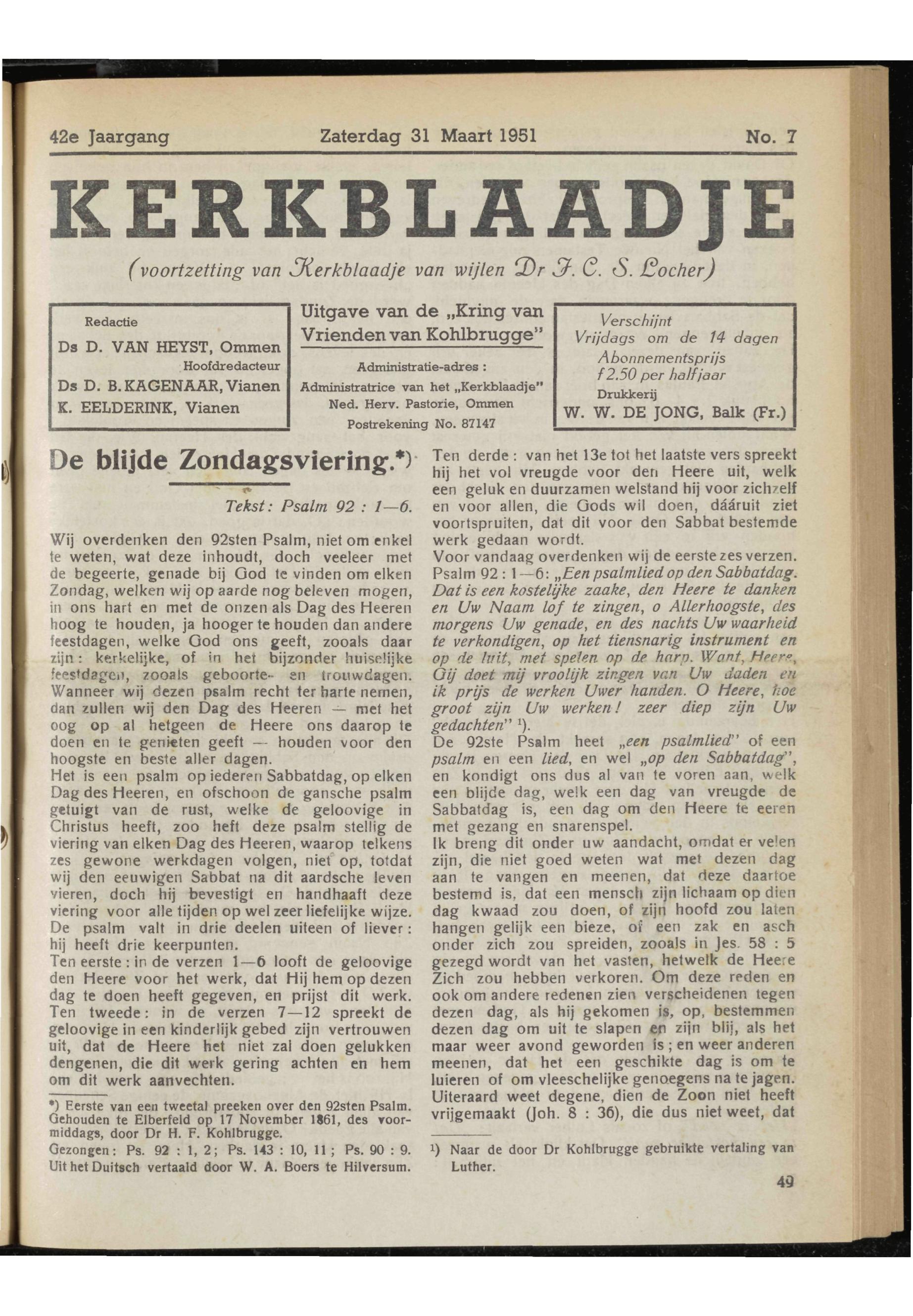 42e Jaargang Zaterdag 31 Maart 1951 No. 7

KERKBLAADJE

(voortzetting van Kerkblaadje van wijlen Dr J. C. S. Locher)

Redactie
Ds D. VAN HEYST, Ommen
Hoofdredacteur
Ds D. B. KAGENAAR, Vianen
K. EELDERINK, Vianen

Uitgave van de „Kring van Vrienden van Kohlbrugge"
Administratie-adres :
Administratrice van het „Kerkblaadje"
Ned. Herv. Pastorie, Ommen
Postrekening No. 87147

Verschijnt
Vrijdags om de 14 dagen
Abonnementsprijs
f 2.50 per halfjaar
Drukkerij
W. W. DE JONG, Balk (Fr.)

De blijde Zondagsviering.*)

Tekst: Psalm 92 : 1—6.

Wij overdenken den 92sten Psalm, niet om enkel te weten, wat deze inhoudt, doch veeleer met de begeerte, genade bij God te vinden om elken Zondag, welken wij op aarde nog beleven mogen, in ons hart en met de onzen als Dag des Heeren hoog te houden, ja hooger te houden dan andere feestdagen, welke God ons geeft, zooals daar zijn: kerkelijke, of in het bijzonder huiselijke feestdagen, zooals geboorte- en trouwdagen. Wanneer wij dezen psalm recht ter harte nemen, dan zullen wij den Dag des Heeren — met het oog op al hetgeen de Heere ons daarop te doen en te genieten geeft — houden voor den hoogste en beste aller dagen.
Het is een psalm op iederen Sabbatdag, op elken Dag des Heeren, en ofschoon de gansche psalm getuigt van de rust, welke de geloovige in Christus heeft, zoo heft deze psalm stellig de viering van elken Dag des Heeren, waarop telkens zes gewone werkdagen volgen, niet op, totdat wij den eeuwigen Sabbat na dit aardsche leven vieren, doch hij bevestigt en handhaaft deze viering voor alle tijden op wel zeer liefelijke wijze. De psalm valt in drie deelen uiteen of liever: hij heeft drie keerpunten.
Ten eerste: in de verzen 1—6 looft de geloovige den Heere voor het werk, dat Hij hem op dezen dag te doen heeft gegeven, en prijst dit werk. Ten tweede: in de verzen 7—12 spreekt de geloovige in een kinderlijk gebed zijn vertrouwen uit, dat de Heere het niet zal doen gelukken dengenen, die dit werk gering achten en hem om dit werk aanvechten.

*) Eerste van een tweetal preeken over den 92sten Psalm. Gehouden te Elberfeld op 17 November 1861, des voormiddags, door Dr H. F. Kohlbrugge.
Gezongen: Ps. 92 : 1, 2; Ps. 143 : 10, 11; Ps. 90 : 9.
Uit het Duitsch vertaald door W. A. Boers te Hilversum.

Ten derde: van het 13e tot het laatste vers spreekt hij het vol vreugde voor den Heere uit, welk een geluk en duurzamen welstand hij voor zichzelf en voor allen, die Gods wil doen, dááruit ziet voortspruiten, dat dit voor den Sabbat bestemde werk gedaan wordt.
Voor vandaag overdenken wij de eerste zes verzen. Psalm 92 : 1—6: „Een psalmlied op den Sabbatdag. Dat is een kostelijke zaake, den Heere te danken en Uw Naam lof te zingen, o Allerhoogste, des morgens Uw genade, en des nachts Uw waarheid te verkondigen, op het tiensnarig instrument en op de luit, met spelen op de harp. Want, Heere, Gij doet mij vroolijk zingen van Uw daden en ik prijs de werken Uwer handen. O Heere, hoe groot zijn Uw werken! zeer diep zijn Uw gedachten" ¹).
De 92ste Psalm heet „een psalmlied" of een psalm en een lied, en wel „op den Sabbatdag", en kondigt ons dus al van te voren aan, welk een blijde dag, welk een dag van vreugde de Sabbatdag is, een dag om den Heere te eeren met gezang en snarenspel.
Ik breng dit onder uw aandacht, omdat er velen zijn, die niet goed weten wat met dezen dag aan te vangen en meenen, dat deze daartoe bestemd is, dat een mensch zijn lichaam op dien dag kwaad zou doen, of zijn hoofd zou laten hangen gelijk een bieze, of een zak en asch onder zich zou spreiden, zooals in Jes. 58 : 5 gezegd wordt van het vasten, hetwelk de Heere Zich zou hebben verkoren. Om deze reden en ook om andere redenen zien verscheidenen tegen dezen dag, als hij gekomen is, op, bestemmen dezen dag om uit te slapen en zijn blij, als het maar weer avond geworden is; en weer anderen meenen, dat het een geschikte dag is om te luieren of om vleeschelijke genoegens na te jagen. Uiteraard weet degene, dien de Zoon niet heeft vrijgemaakt (Joh. 8 : 36), die dus niet weet, dat

¹) Naar de door Dr Kohlbrugge gebruikte vertaling van Luther.

49